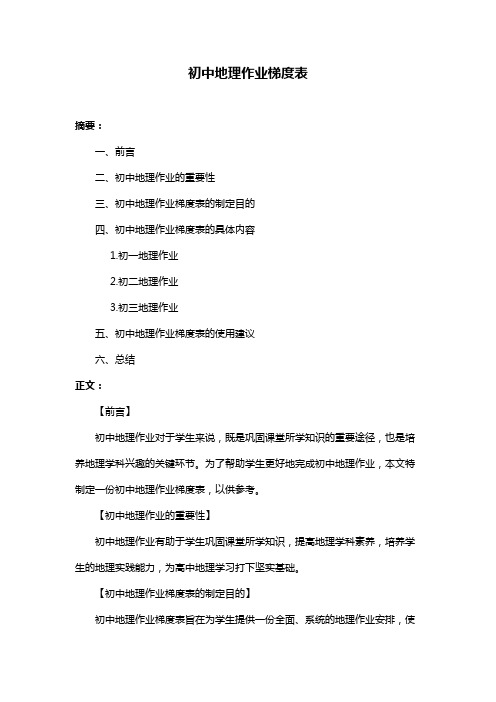 初中地理作业梯度表

摘要：

一、前言

二、初中地理作业的重要性

三、初中地理作业梯度表的制定目的

四、初中地理作业梯度表的具体内容

1.初一地理作业

2.初二地理作业

3.初三地理作业

五、初中地理作业梯度表的使用建议

六、总结

正文：

【前言】

初中地理作业对于学生来说，既是巩固课堂所学知识的重要途径，也是培养地理学科兴趣的关键环节。为了帮助学生更好地完成初中地理作业，本文特制定一份初中地理作业梯度表，以供参考。

【初中地理作业的重要性】

初中地理作业有助于学生巩固课堂所学知识，提高地理学科素养，培养学生的地理实践能力，为高中地理学习打下坚实基础。

【初中地理作业梯度表的制定目的】

初中地理作业梯度表旨在为学生提供一份全面、系统的地理作业安排，使